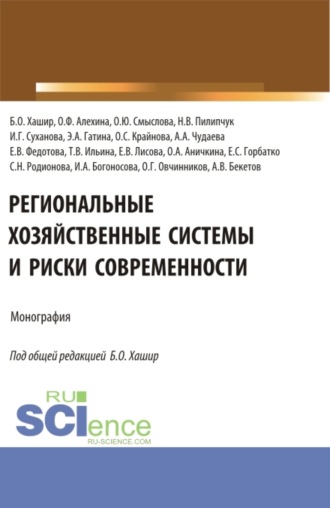 Б.О. Хашир, О.Ф. Алехина, О.Ю. Смыслова, Н.В. Пилипчук
И.Г. Суханова, Э.А. Гатина, О.С. Крайнова, А.А. Чудаева
Е.В. Федотова, Т.В. Ильина, Е.В. Лисова, О.А. Аничкина, Е.С. Горбатко
С.Н. Родионова, И.А. Богоносова, О.Г. Овчинников, А.В. Бекетов

РЕГИОНАЛЬНЫЕ ХОЗЯЙСТВЕННЫЕ СИСТЕМЫ И РИСКИ СОВРЕМЕННОСТИ

Монография

Под общей редакцией Б.О. Хашир

RU SCIence
RU-SCIENCE.COM